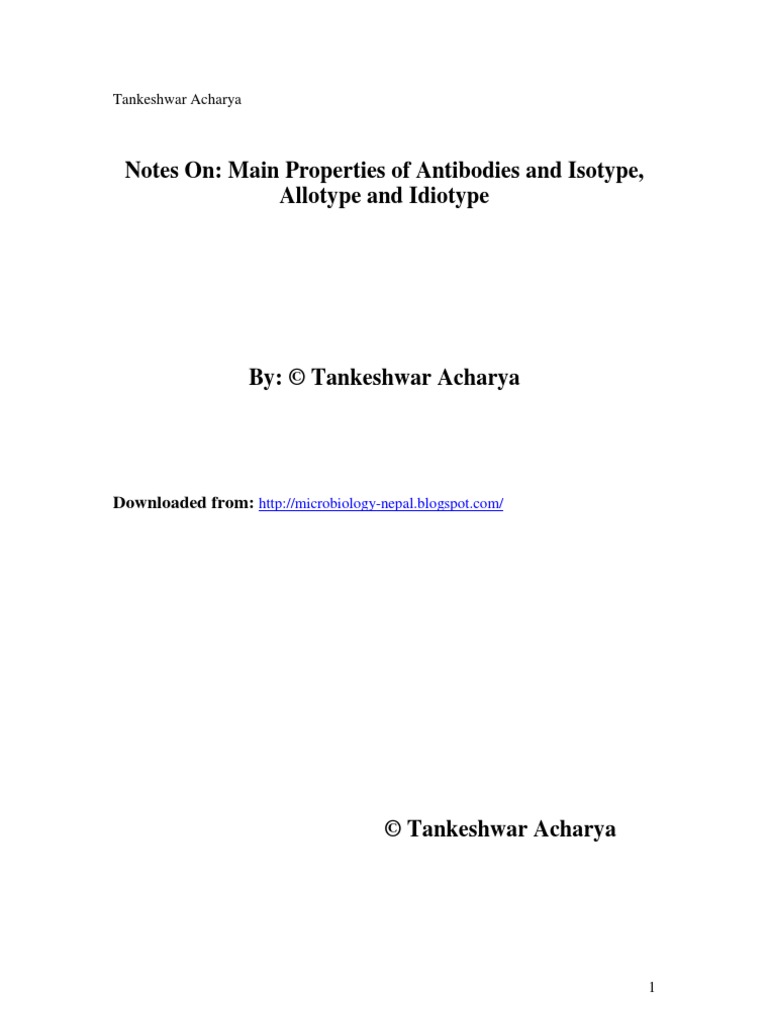 Tankeshwar Acharya

Notes On: Main Properties of Antibodies and Isotype, Allotype and Idiotype

By: © Tankeshwar Acharya

Downloaded from: http://microbiology-nepal.blogspot.com/

© Tankeshwar Acharya

1